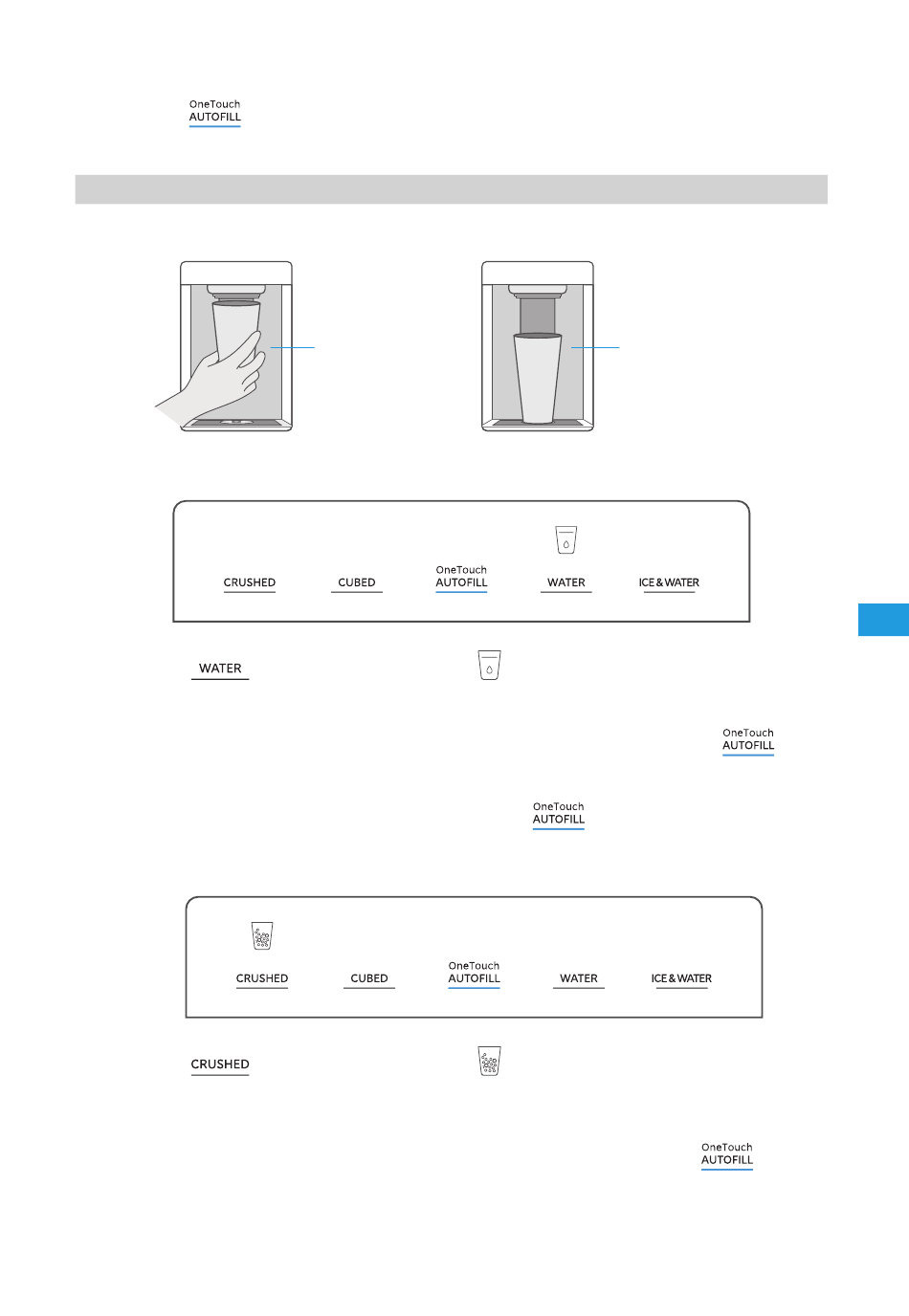 OneTouch AUTOFILL

CRUSHED CUBED OneTouch AUTOFILL WATER ICE & WATER

WATER

OneTouch AUTOFILL

OneTouch AUTOFILL

CRUSHED CUBED OneTouch AUTOFILL WATER ICE & WATER

CRUSHED

OneTouch AUTOFILL